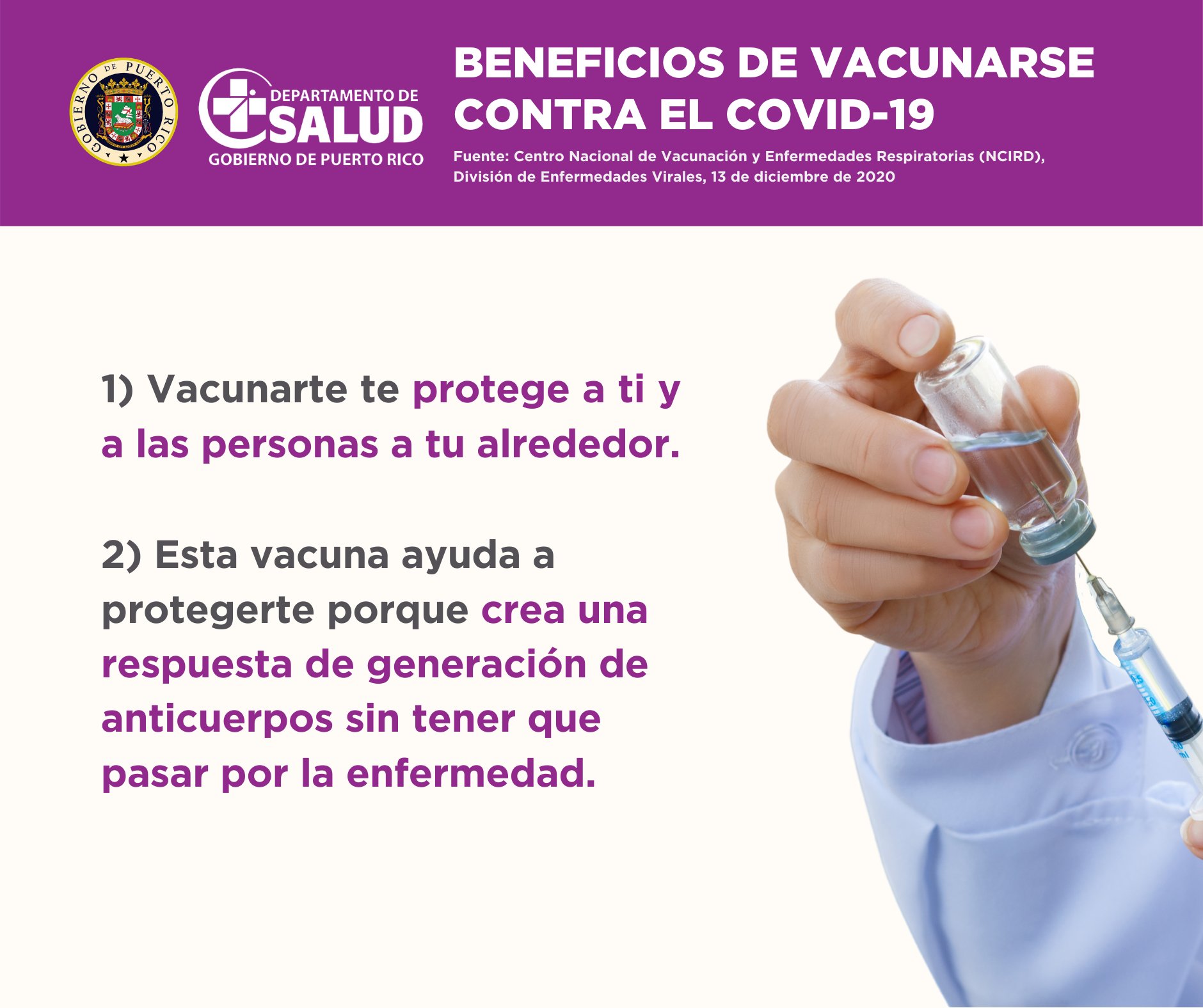 GOBIERNO DE PUERTO RICO

DEPARTAMENTO DE
SALUD
GOBIERNO DE PUERTO RICO

BENEFICIOS DE VACUNARSE CONTRA EL COVID-19

Fuente: Centro Nacional de Vacunación y Enfermedades Respiratorias (NCIRD), División de Enfermedades Virales, 13 de diciembre de 2020

1) Vacunarte te protege a ti y a las personas a tu alrededor.

2) Esta vacuna ayuda a protegerte porque crea una respuesta de generación de anticuerpos sin tener que pasar por la enfermedad.